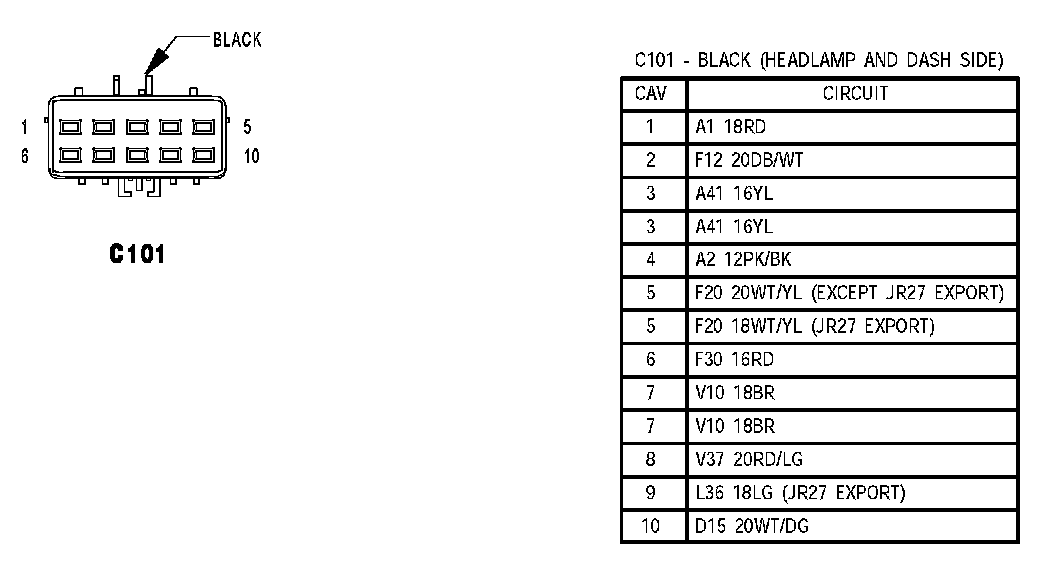 BLACK

1 5
6 10

C101

C101 - BLACK (HEADLAMP AND DASH SIDE)

| CAV | CIRCUIT |
|---|---|
| 1 | A1 18RD |
| 2 | F12 20DB/WT |
| 3 | A41 16YL |
| 3 | A41 16YL |
| 4 | A2 12PK/BK |
| 5 | F20 20WT/YL (EXCEPT JR27 EXPORT) |
| 5 | F20 18WT/YL (JR27 EXPORT) |
| 6 | F30 16RD |
| 7 | V10 18BR |
| 7 | V10 18BR |
| 8 | V37 20RD/LG |
| 9 | L36 18LG (JR27 EXPORT) |
| 10 | D15 20WT/DG |